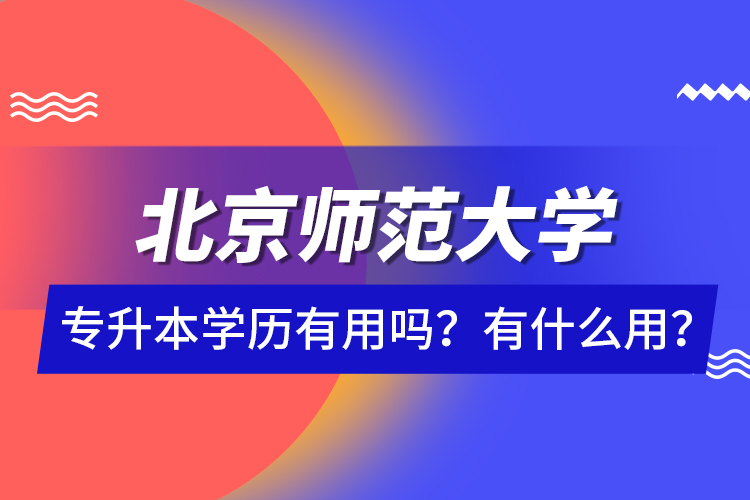 北京师范大学

专升本学历有用吗？有什么用？